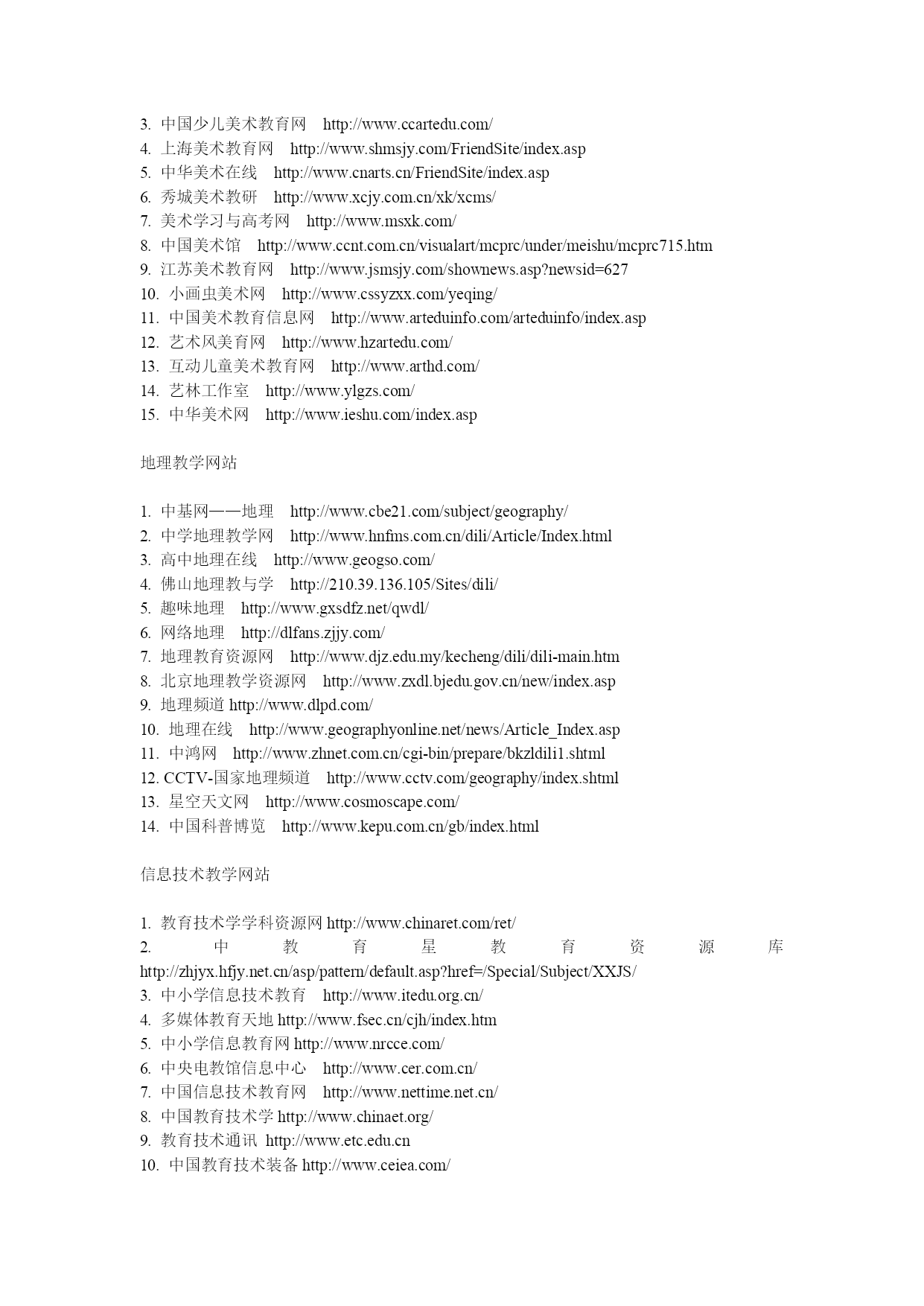 3. 中国少儿美术教育网 http://www.ccartedu.com/
4. 上海美术教育网 http://www.shmsjy.com/FriendSite/index.asp
5. 中华美术在线 http://www.cnarts.cn/FriendSite/index.asp
6. 秀城美术教研 http://www.xcjy.com.cn/xk/xcms/
7. 美术学习与高考网 http://www.msxk.com/
8. 中国美术馆 http://www.ccnt.com.cn/visualart/mcprc/under/meishu/mcprc715.htm
9. 江苏美术教育网 http://www.jsmsjy.com/shownews.asp?newsid=627
10. 小画虫美术网 http://www.cssyzxx.com/yeqing/
11. 中国美术教育信息网 http://www.arteduinfo.com/arteduinfo/index.asp
12. 艺术风美育网 http://www.hzartedu.com/
13. 互动儿童美术教育网 http://www.arthd.com/
14. 艺林工作室 http://www.ylgzs.com/
15. 中华美术网 http://www.ieshu.com/index.asp

地理教学网站

1. 中基网——地理 http://www.cbe21.com/subject/geography/
2. 中学地理教学网 http://www.hnfms.com.cn/dili/Article/Index.html
3. 高中地理在线 http://www.geogso.com/
4. 佛山地理教与学 http://210.39.136.105/Sites/dili/
5. 趣味地理 http://www.gxsdfz.net/qwdl/
6. 网络地理 http://dlfans.zjjy.com/
7. 地理教育资源网 http://www.djz.edu.my/kecheng/dili/dili-main.htm
8. 北京地理教学资源网 http://www.zxdl.bjedu.gov.cn/new/index.asp
9. 地理频道 http://www.dlpd.com/
10. 地理在线 http://www.geographyonline.net/news/Article_Index.asp
11. 中鸿网 http://www.zhnet.com.cn/cgi-bin/prepare/bkzldili1.shtml
12. CCTV-国家地理频道 http://www.cctv.com/geography/index.shtml
13. 星空天文网 http://www.cosmoscape.com/
14. 中国科普博览 http://www.kepu.com.cn/gb/index.html

信息技术教学网站

1. 教育技术学学科资源网 http://www.chinaret.com/ret/
2. 中教育星教育资源库 http://zhjyx.hfjy.net.cn/asp/pattern/default.asp?href=/Special/Subject/XXJS/
3. 中小学信息技术教育 http://www.itedu.org.cn/
4. 多媒体教育天地 http://www.fsec.cn/cjh/index.htm
5. 中小学信息教育网 http://www.nrcce.com/
6. 中央电教馆信息中心 http://www.cer.com.cn/
7. 中国信息技术教育网 http://www.nettime.net.cn/
8. 中国教育技术学 http://www.chinaet.org/
9. 教育技术通讯 http://www.etc.edu.cn
10. 中国教育技术装备 http://www.ceiea.com/